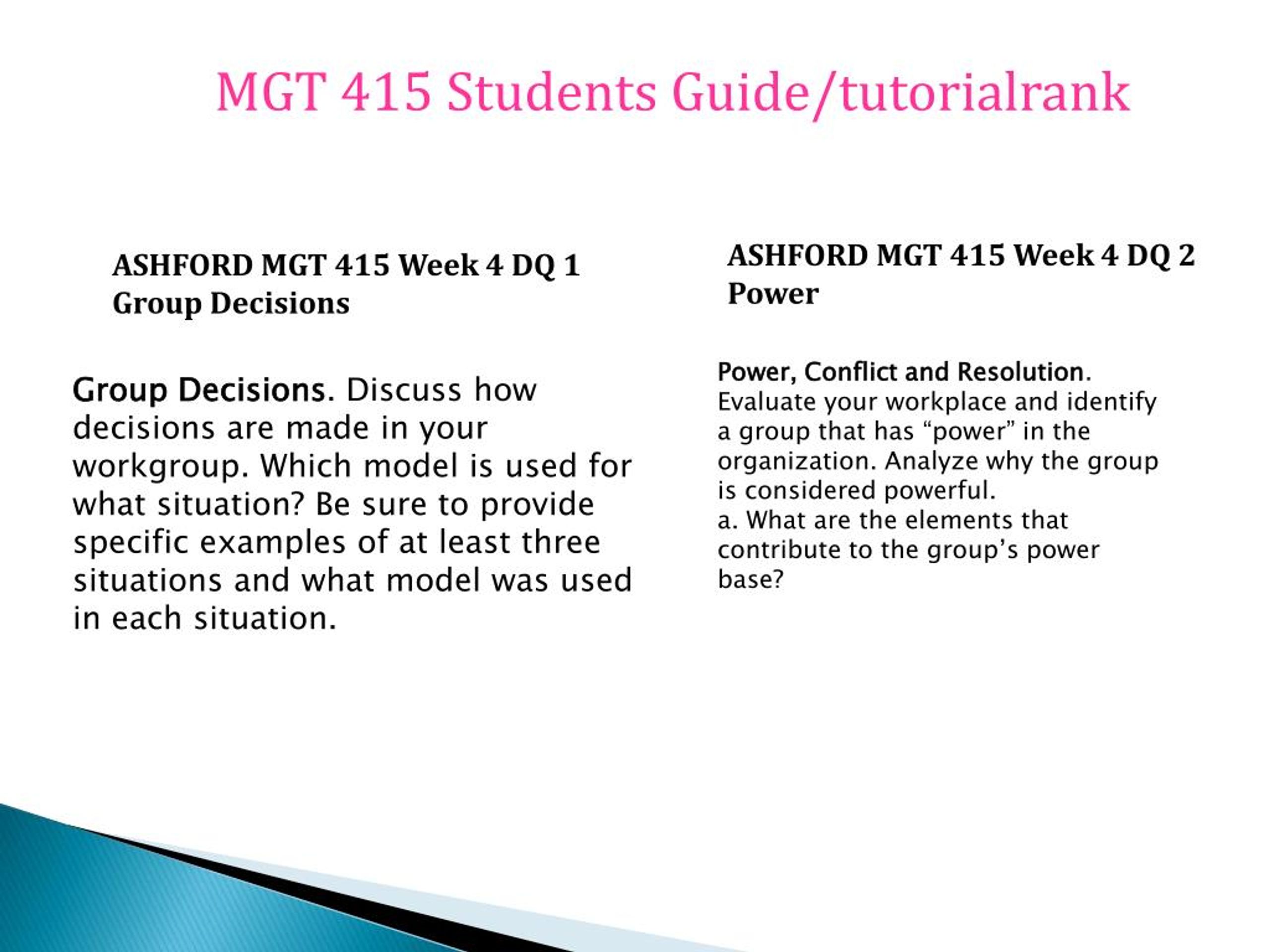 MGT 415 Students Guide/tutorialrank

ASHFORD MGT 415 Week 4 DQ 1 Group Decisions

Group Decisions. Discuss how decisions are made in your workgroup. Which model is used for what situation? Be sure to provide specific examples of at least three situations and what model was used in each situation.

ASHFORD MGT 415 Week 4 DQ 2 Power

Power, Conflict and Resolution. Evaluate your workplace and identify a group that has “power” in the organization. Analyze why the group is considered powerful.
a. What are the elements that contribute to the group’s power base?